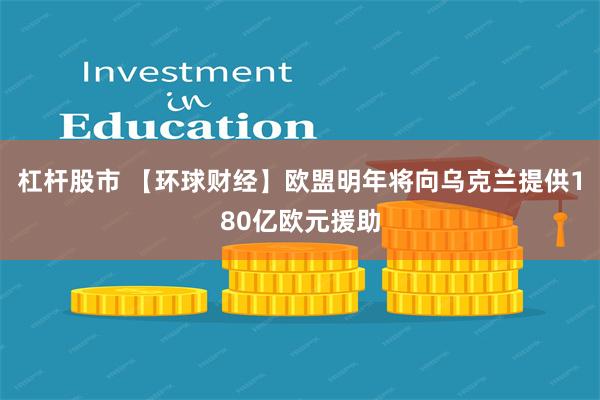 Investment
in
Education

杠杆股市 【环球财经】欧盟明年将向乌克兰提供180亿欧元援助